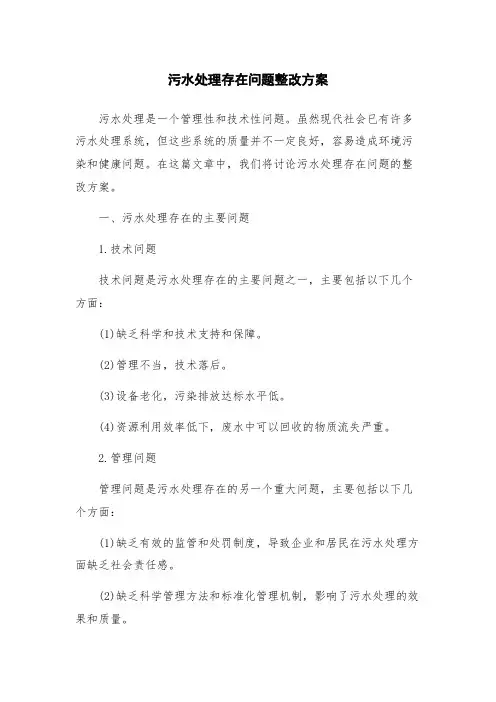 污水处理存在问题整改方案

污水处理是一个管理性和技术性问题。虽然现代社会已有许多污水处理系统，但这些系统的质量并不一定良好，容易造成环境污染和健康问题。在这篇文章中，我们将讨论污水处理存在问题的整改方案。

一、污水处理存在的主要问题

1.技术问题

技术问题是污水处理存在的主要问题之一，主要包括以下几个方面：

(1)缺乏科学和技术支持和保障。

(2)管理不当，技术落后。

(3)设备老化，污染排放达标水平低。

(4)资源利用效率低下，废水中可以回收的物质流失严重。

2.管理问题

管理问题是污水处理存在的另一个重大问题，主要包括以下几个方面：

(1)缺乏有效的监管和处罚制度，导致企业和居民在污水处理方面缺乏社会责任感。

(2)缺乏科学管理方法和标准化管理机制，影响了污水处理的效果和质量。